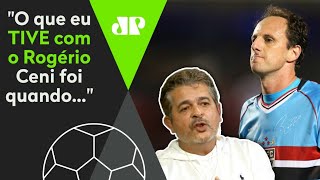 "O que eu TIVE com o Rogério Ceni foi quando..."

JP